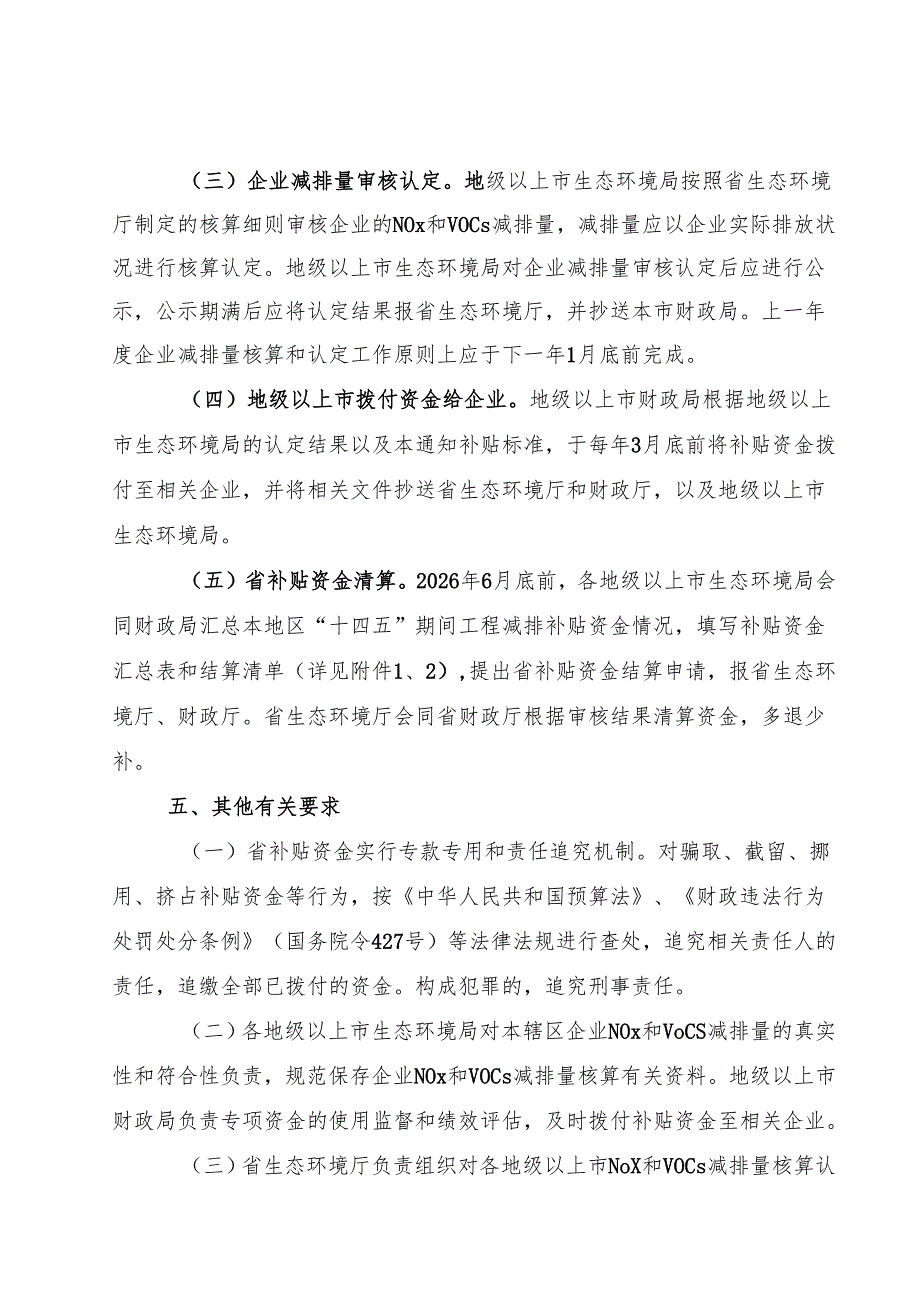 （三）企业减排量审核认定。地级以上市生态环境局按照省生态环境厅制定的核算细则审核企业的NOx和VOCs减排量，减排量应以企业实际排放状况进行核算认定。地级以上市生态环境局对企业减排量审核认定后应进行公示，公示期满后应将认定结果报省生态环境厅，并抄送本市财政局。上一年度企业减排量核算和认定工作原则上应于下一年1月底前完成。

（四）地级以上市拨付资金给企业。地级以上市财政局根据地级以上市生态环境局的认定结果以及本通知补贴标准，于每年3月底前将补贴资金拨付至相关企业，并将相关文件抄送省生态环境厅和财政厅，以及地级以上市生态环境局。

（五）省补贴资金清算。2026年6月底前，各地级以上市生态环境局会同财政局汇总本地区“十四五”期间工程减排补贴资金情况，填写补贴资金汇总表和结算清单（详见附件1、2），提出省补贴资金结算申请，报省生态环境厅、财政厅。省生态环境厅会同省财政厅根据审核结果清算资金，多退少补。

五、其他有关要求

（一）省补贴资金实行专款专用和责任追究机制。对骗取、截留、挪用、挤占补贴资金等行为，按《中华人民共和国预算法》、《财政违法行为处罚处分条例》（国务院令427号）等法律法规进行查处，追究相关责任人的责任，追缴全部已拨付的资金。构成犯罪的，追究刑事责任。

（二）各地级以上市生态环境局对本辖区企业NOx和VoCS减排量的真实性和符合性负责，规范保存企业NOx和VOCs减排量核算有关资料。地级以上市财政局负责专项资金的使用监督和绩效评估，及时拨付补贴资金至相关企业。

（三）省生态环境厅负责组织对各地级以上市NoX和VOCs减排量核算认